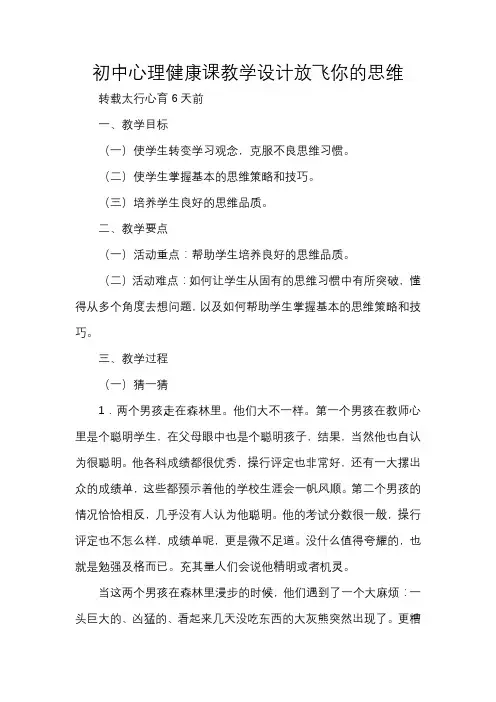 初中心理健康课教学设计放飞你的思维

转载太行心育 6 天前

一、教学目标

（一）使学生转变学习观念，克服不良思维习惯。

（二）使学生掌握基本的思维策略和技巧。

（三）培养学生良好的思维品质。

二、教学要点

（一）活动重点：帮助学生培养良好的思维品质。

（二）活动难点：如何让学生从固有的思维习惯中有所突破，懂得从多个角度去想问题，以及如何帮助学生掌握基本的思维策略和技巧。

三、教学过程

（一）猜一猜

1．两个男孩走在森林里。他们大不一样。第一个男孩在教师心里是个聪明学生，在父母眼中也是个聪明孩子，结果，当然他也自认为很聪明。他各科成绩都很优秀，操行评定也非常好，还有一大摞出众的成绩单，这些都预示着他的学校生涯会一帆风顺。第二个男孩的情况恰恰相反，几乎没有人认为他聪明。他的考试分数很一般，操行评定也不怎么样，成绩单呢，更是微不足道。没什么值得夸耀的，也就是勉强及格而已。充其量人们会说他精明或者机灵。

当这两个男孩在森林里漫步的时候，他们遇到了一个大麻烦：一头巨大的、凶猛的、看起来几天没吃东西的大灰熊突然出现了。更糟